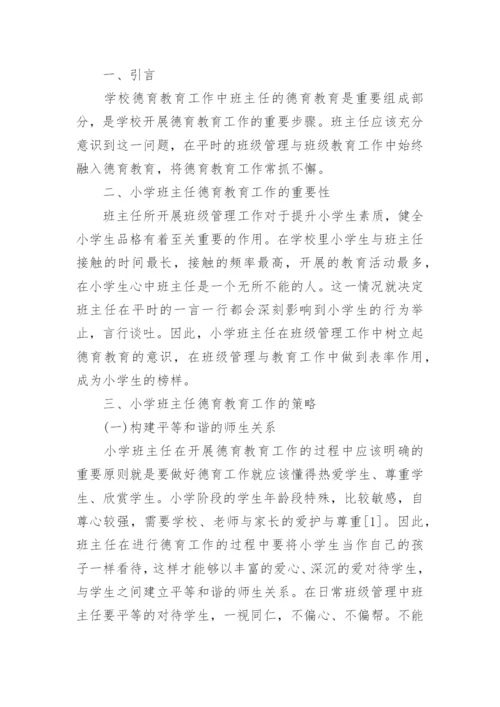 一、引言

学校德育教育工作中班主任的德育教育是重要组成部分，是学校开展德育教育工作的重要步骤。班主任应该充分意识到这一问题，在平时的班级管理与班级教育工作中始终融入德育教育，将德育教育工作常抓不懈。

二、小学班主任德育教育工作的重要性

班主任所开展班级管理工作对于提升小学生素质，健全小学生品格有着至关重要的作用。在学校里小学生与班主任接触的时间最长，接触的频率最高，开展的教育活动最多，在小学生心中班主任是一个无所不能的人。这一情况就决定班主任在平时的一言一行都会深刻影响到小学生的行为举止，言行谈吐。因此，小学班主任在班级管理工作中树立起德育教育的意识，在班级管理与教育工作中做到表率作用，成为小学生的榜样。

三、小学班主任德育教育工作的策略

(一)构建平等和谐的师生关系

小学班主任在开展德育教育工作的过程中应该明确的重要原则就是要做好德育工作就应该懂得热爱学生、尊重学生、欣赏学生。小学阶段的学生年龄段特殊，比较敏感，自尊心较强，需要学校、老师与家长的爱护与尊重[1]。因此，班主任在进行德育工作的过程中要将小学生当作自己的孩子一样看待，这样才能够以丰富的爱心、深沉的爱对待学生，与学生之间建立平等和谐的师生关系。在日常班级管理中班主任要平等的对待学生，一视同仁，不偏心、不偏帮。不能